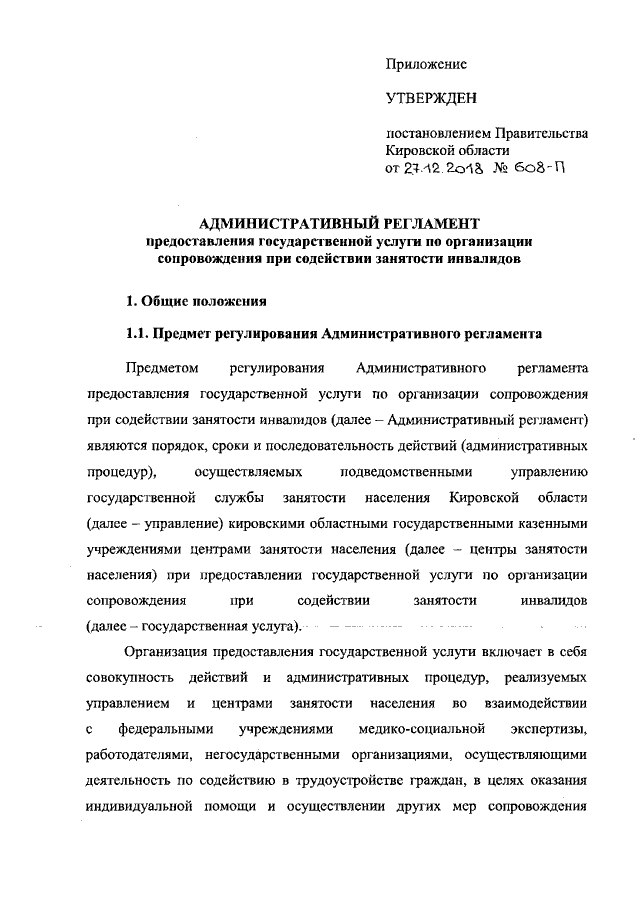 Приложение

УТВЕРЖДЕН

постановлением Правительства Кировской области
от 27.12.2018 № 608-П

АДМИНИСТРАТИВНЫЙ РЕГЛАМЕНТ
предоставления государственной услуги по организации сопровождения при содействии занятости инвалидов

1. Общие положения

1.1. Предмет регулирования Административного регламента

Предметом регулирования Административного регламента предоставления государственной услуги по организации сопровождения при содействии занятости инвалидов (далее – Административный регламент) являются порядок, сроки и последовательность действий (административных процедур), осуществляемых подведомственными управлению государственной службы занятости населения Кировской области (далее – управление) кировскими областными государственными казенными учреждениями центрами занятости населения (далее – центры занятости населения) при предоставлении государственной услуги по организации сопровождения при содействии занятости инвалидов (далее – государственная услуга).

Организация предоставления государственной услуги включает в себя совокупность действий и административных процедур, реализуемых управлением и центрами занятости населения во взаимодействии с федеральными учреждениями медико-социальной экспертизы, работодателями, негосударственными организациями, осуществляющими деятельность по содействию в трудоустройстве граждан, в целях оказания индивидуальной помощи и осуществлении других мер сопровождения